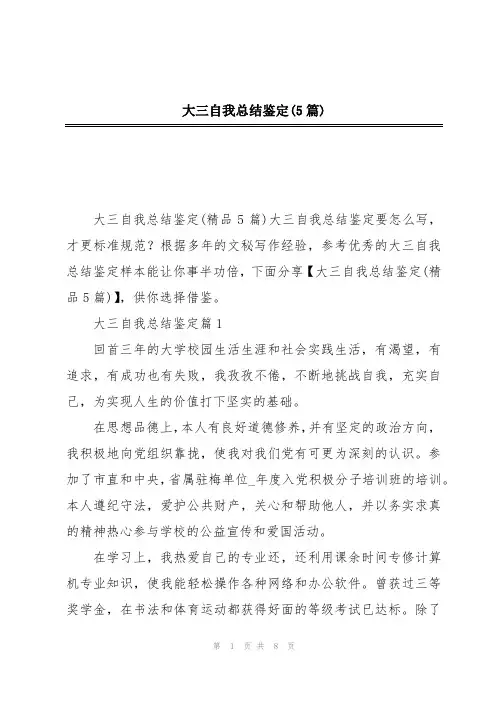 大三自我总结鉴定(5篇)

大三自我总结鉴定(精品5篇)大三自我总结鉴定要怎么写，才更标准规范？根据多年的文秘写作经验，参考优秀的大三自我总结鉴定样本能让你事半功倍，下面分享【大三自我总结鉴定(精品5篇)】，供你选择借鉴。

大三自我总结鉴定篇1

回首三年的大学校园生活生涯和社会实践生活，有渴望，有追求，有成功也有失败，我孜孜不倦，不断地挑战自我，充实自己，为实现人生的价值打下坚实的基础。

在思想品德上，本人有良好道德修养，并有坚定的政治方向，我积极地向党组织靠拢，使我对我们党有可更为深刻的认识。参加了市直和中央，省属驻梅单位_年度入党积极分子培训班的培训。本人遵纪守法，爱护公共财产，关心和帮助他人，并以务实求真的精神热心参与学校的公益宣传和爱国活动。

在学习上，我热爱自己的专业还，还利用课余时间专修计算机专业知识，使我能轻松操作各种网络和办公软件。曾获过三等奖学金，在书法和体育运动都获得好面的等级考试已达标。除了

第 1 页 共 8 页